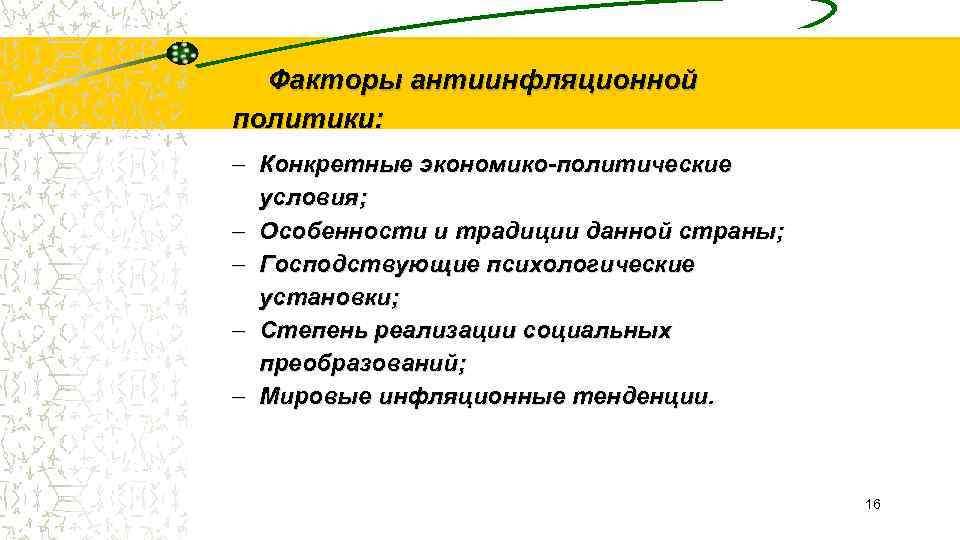 Факторы антиинфляционной политики:

– Конкретные экономико-политические условия;
– Особенности и традиции данной страны;
– Господствующие психологические установки;
– Степень реализации социальных преобразований;
– Мировые инфляционные тенденции.

16